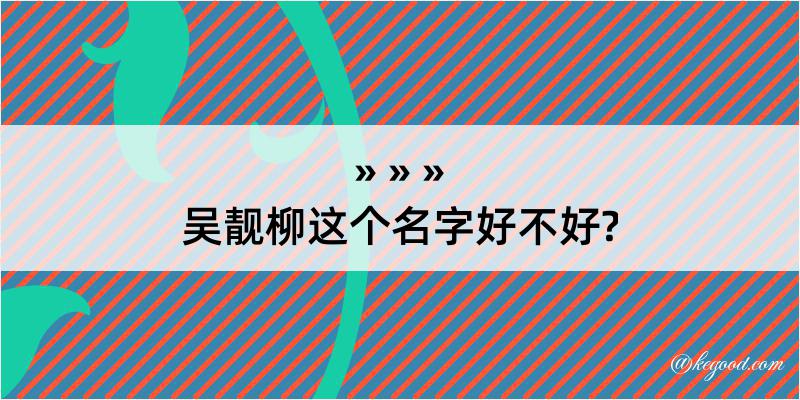 » » »
吴靓柳这个名字好不好?

@kegood.com